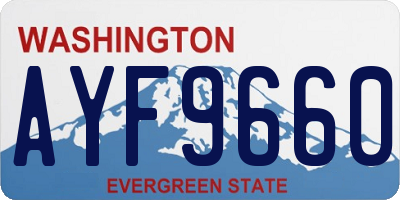 WASHINGTON

AYF9660

EVERGREEN STATE